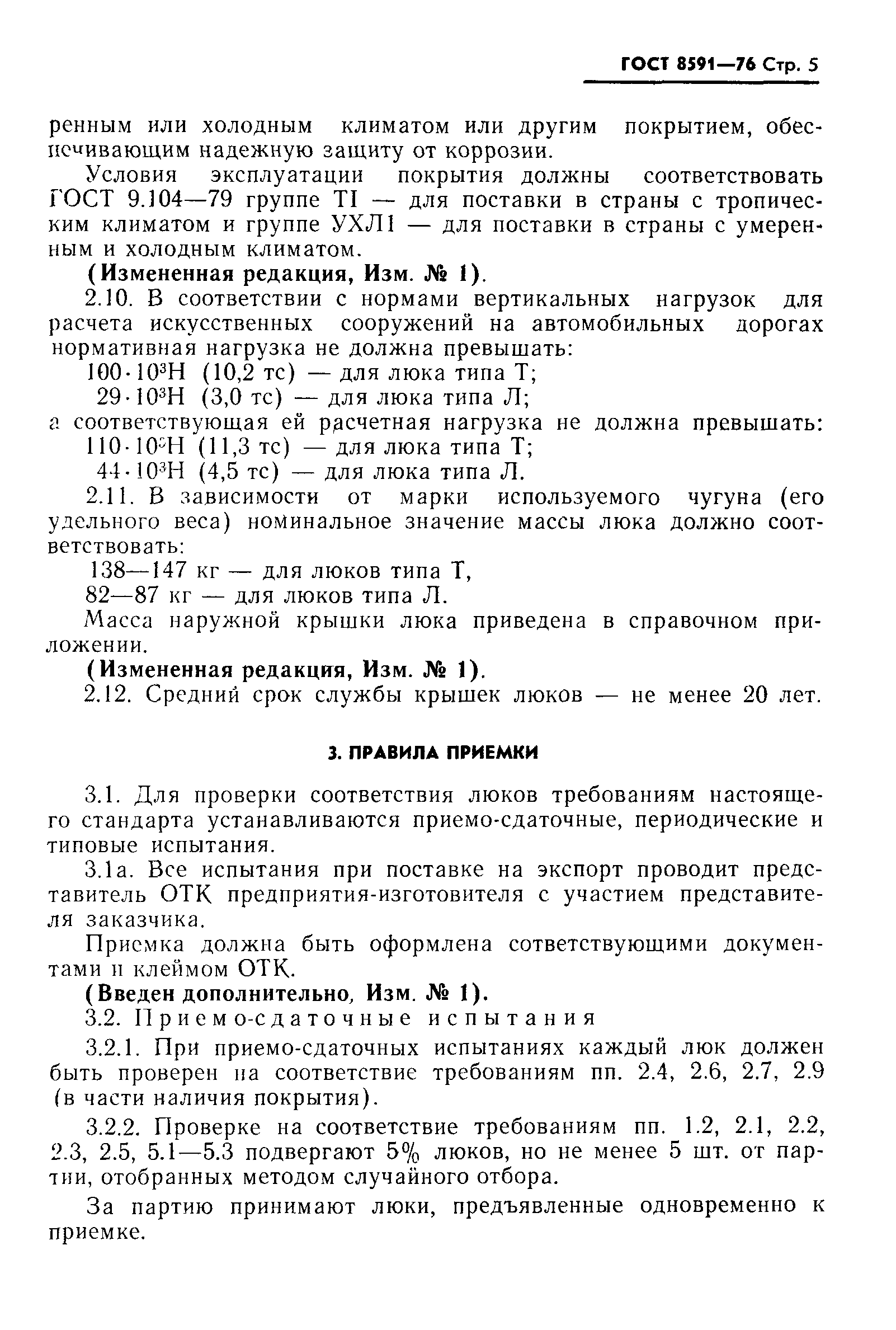 ГОСТ 8591—76 Стр. 5

ренным или холодным климатом или другим покрытием, обеспечивающим надежную защиту от коррозии.

Условия эксплуатации покрытия должны соответствовать ГОСТ 9.104—79 группе Т1 — для поставки в страны с тропическим климатом и группе УХЛ1 — для поставки в страны с умеренным и холодным климатом.

(Измененная редакция, Изм. № 1).

2.10. В соответствии с нормами вертикальных нагрузок для расчета искусственных сооружений на автомобильных дорогах нормативная нагрузка не должна превышать:

$100 \cdot 10^3$Н (10,2 тс) — для люка типа Т;

$29 \cdot 10^3$Н (3,0 тс) — для люка типа Л;

а соответствующая ей расчетная нагрузка не должна превышать:

$110 \cdot 10^3$Н (11,3 тс) — для люка типа Т;

$44 \cdot 10^3$Н (4,5 тс) — для люка типа Л.

2.11. В зависимости от марки используемого чугуна (его удельного веса) номинальное значение массы люка должно соответствовать:

138—147 кг — для люков типа Т,

82—87 кг — для люков типа Л.

Масса наружной крышки люка приведена в справочном приложении.

(Измененная редакция, Изм. № 1).

2.12. Средний срок службы крышек люков — не менее 20 лет.

3. ПРАВИЛА ПРИЕМКИ

3.1. Для проверки соответствия люков требованиям настоящего стандарта устанавливаются приемо-сдаточные, периодические и типовые испытания.

3.1а. Все испытания при поставке на экспорт проводит представитель ОТК предприятия-изготовителя с участием представителя заказчика.

Приемка должна быть оформлена сответствующими документами и клеймом ОТК.

(Введен дополнительно, Изм. № 1).

3.2. Приемо-сдаточные испытания

3.2.1. При приемо-сдаточных испытаниях каждый люк должен быть проверен на соответствие требованиям пп. 2.4, 2.6, 2.7, 2.9 (в части наличия покрытия).

3.2.2. Проверке на соответствие требованиям пп. 1.2, 2.1, 2.2, 2.3, 2.5, 5.1—5.3 подвергают 5% люков, но не менее 5 шт. от партии, отобранных методом случайного отбора.

За партию принимают люки, предъявленные одновременно к приемке.